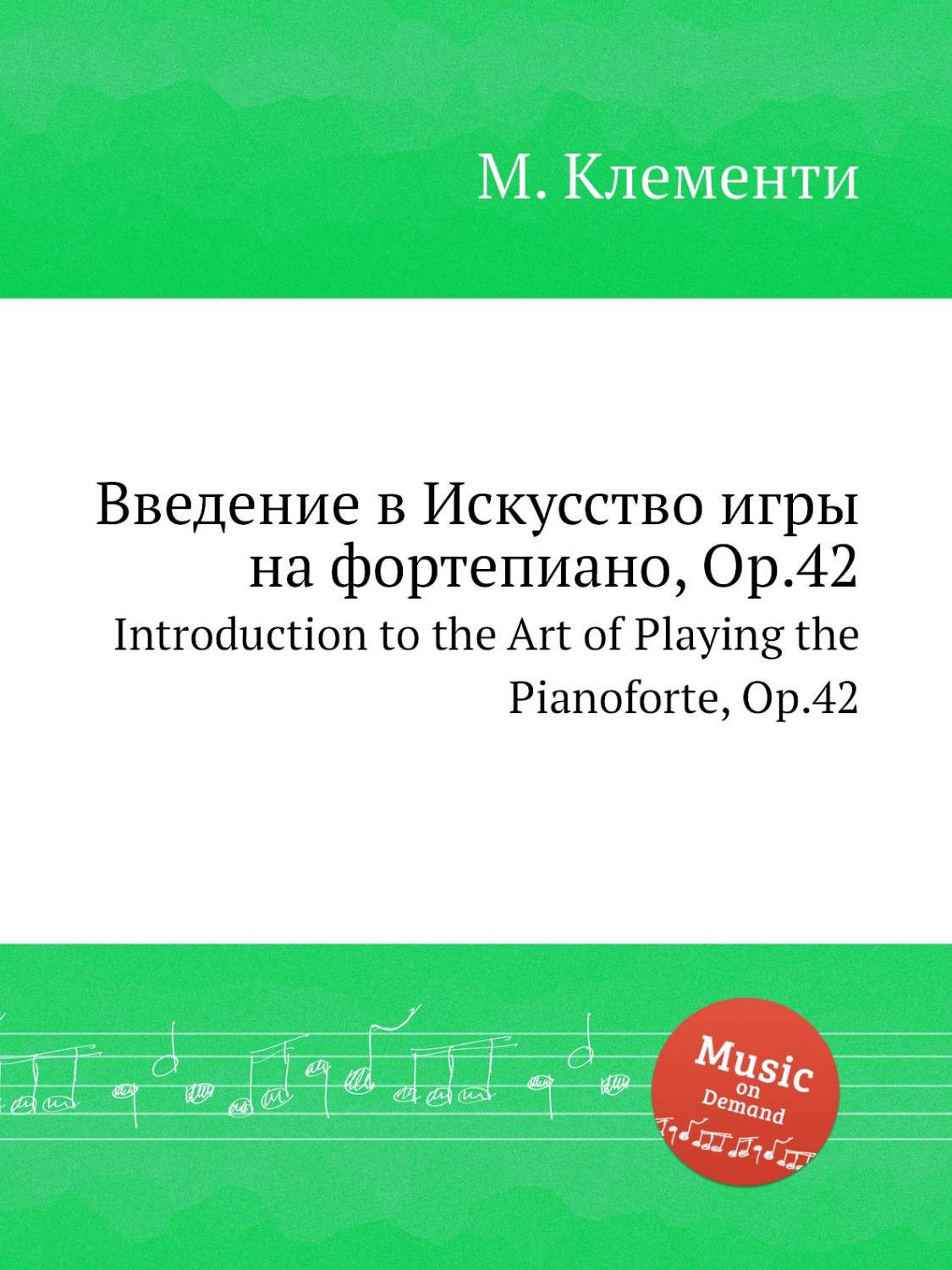 М. Клементи

Введение в Искусство игры на фортепиано, Op.42

Introduction to the Art of Playing the Pianoforte, Op.42

Music on Demand